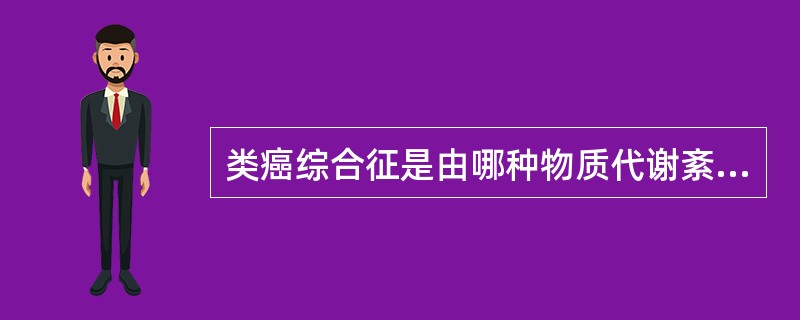 类癌综合征是由哪种物质代谢紊...